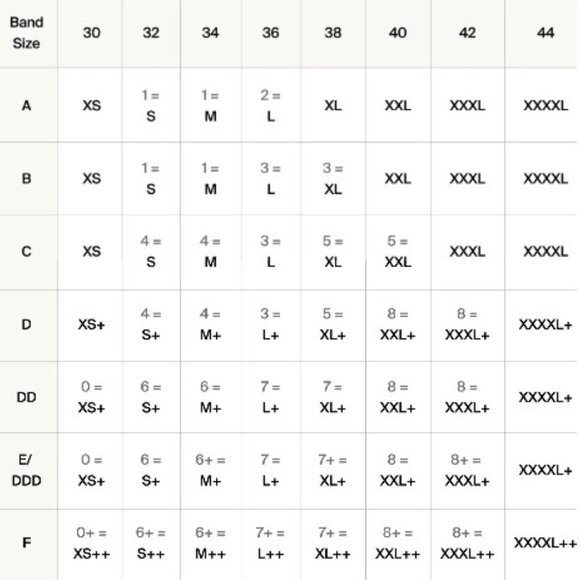 | Band Size | 30 | 32 | 34 | 36 | 38 | 40 | 42 | 44 |
|---|---|---|---|---|---|---|---|---|
| A | XS | 1 = S | 1 = M | 2 = L | XL | XXL | XXXL | XXXXL |
| B | XS | 1 = S | 1 = M | 3 = L | 3 = XL | XXL | XXXL | XXXXL |
| C | XS | 4 = S | 4 = M | 3 = L | 5 = XL | 5 = XXL | XXXL | XXXXL |
| D | XS+ | 4 = S+ | 4 = M+ | 3 = L+ | 5 = XL+ | 8 = XXL+ | 8 = XXXL+ | XXXXL+ |
| DD | 0 = XS+ | 6 = S+ | 6 = M+ | 7 = L+ | 7 = XL+ | 8 = XXL+ | 8 = XXXL+ | XXXXL+ |
| E/ DDD | 0 = XS+ | 6 = S+ | 6+ = M+ | 7 = L+ | 7+ = XL+ | 8 = XXL+ | 8+ = XXXL+ | XXXXL+ |
| F | 0+ = XS++ | 6+ = S++ | 6+ = M++ | 7+ = L++ | 7+ = XL++ | 8+ = XXL++ | 8+ = XXXL++ | XXXXL++ |